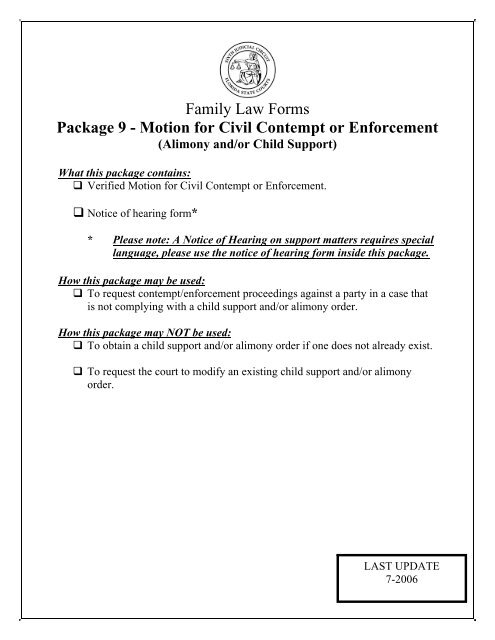 SIXTH JUDICIAL CIRCUIT
FLORIDA STATE COURTS

Family Law Forms
Package 9 - Motion for Civil Contempt or Enforcement
(Alimony and/or Child Support)

What this package contains:
❑ Verified Motion for Civil Contempt or Enforcement.

❑ Notice of hearing form*

* Please note: A Notice of Hearing on support matters requires special language, please use the notice of hearing form inside this package.

How this package may be used:
❑ To request contempt/enforcement proceedings against a party in a case that is not complying with a child support and/or alimony order.

How this package may NOT be used:
❑ To obtain a child support and/or alimony order if one does not already exist.

❑ To request the court to modify an existing child support and/or alimony order.

LAST UPDATE
7-2006